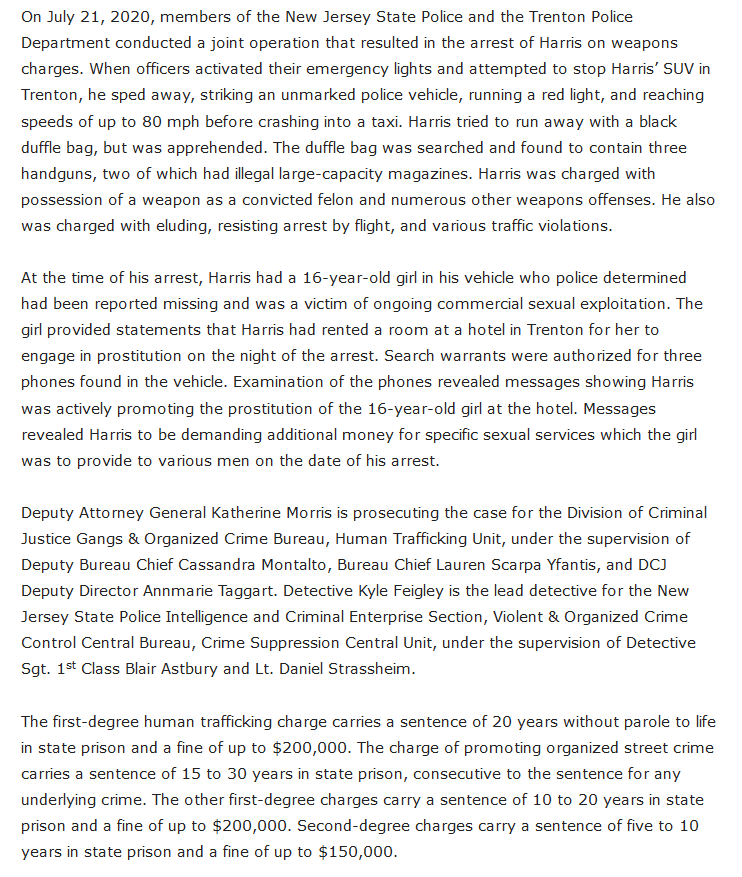 On July 21, 2020, members of the New Jersey State Police and the Trenton Police Department conducted a joint operation that resulted in the arrest of Harris on weapons charges. When officers activated their emergency lights and attempted to stop Harris' SUV in Trenton, he sped away, striking an unmarked police vehicle, running a red light, and reaching speeds of up to 80 mph before crashing into a taxi. Harris tried to run away with a black duffle bag, but was apprehended. The duffle bag was searched and found to contain three handguns, two of which had illegal large-capacity magazines. Harris was charged with possession of a weapon as a convicted felon and numerous other weapons offenses. He also was charged with eluding, resisting arrest by flight, and various traffic violations.

At the time of his arrest, Harris had a 16-year-old girl in his vehicle who police determined had been reported missing and was a victim of ongoing commercial sexual exploitation. The girl provided statements that Harris had rented a room at a hotel in Trenton for her to engage in prostitution on the night of the arrest. Search warrants were authorized for three phones found in the vehicle. Examination of the phones revealed messages showing Harris was actively promoting the prostitution of the 16-year-old girl at the hotel. Messages revealed Harris to be demanding additional money for specific sexual services which the girl was to provide to various men on the date of his arrest.

Deputy Attorney General Katherine Morris is prosecuting the case for the Division of Criminal Justice Gangs & Organized Crime Bureau, Human Trafficking Unit, under the supervision of Deputy Bureau Chief Cassandra Montalto, Bureau Chief Lauren Scarpa Yfantis, and DCJ Deputy Director Annmarie Taggart. Detective Kyle Feigley is the lead detective for the New Jersey State Police Intelligence and Criminal Enterprise Section, Violent & Organized Crime Control Central Bureau, Crime Suppression Central Unit, under the supervision of Detective Sgt. 1$^{st}$ Class Blair Astbury and Lt. Daniel Strassheim.

The first-degree human trafficking charge carries a sentence of 20 years without parole to life in state prison and a fine of up to \$200,000. The charge of promoting organized street crime carries a sentence of 15 to 30 years in state prison, consecutive to the sentence for any underlying crime. The other first-degree charges carry a sentence of 10 to 20 years in state prison and a fine of up to \$200,000. Second-degree charges carry a sentence of five to 10 years in state prison and a fine of up to \$150,000.